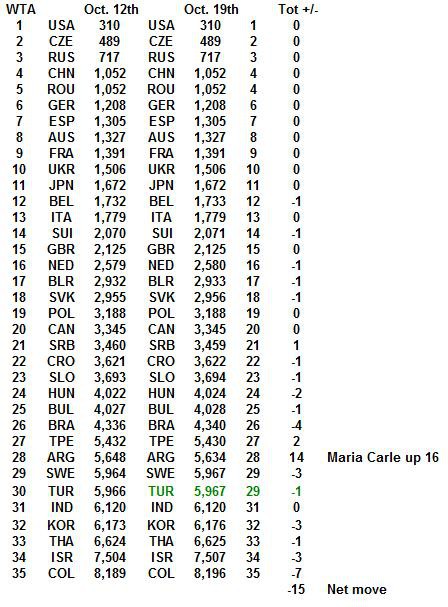 | WTA |  | Oct. 12th |  | Oct. 19th |  | Tot +/- |  |
|---|---|---|---|---|---|---|---|
| 1 | USA | 310 | USA | 310 | 1 | 0 |  |
| 2 | CZE | 489 | CZE | 489 | 2 | 0 |  |
| 3 | RUS | 717 | RUS | 717 | 3 | 0 |  |
| 4 | CHN | 1,052 | CHN | 1,052 | 4 | 0 |  |
| 5 | ROU | 1,052 | ROU | 1,052 | 4 | 0 |  |
| 6 | GER | 1,208 | GER | 1,208 | 6 | 0 |  |
| 7 | ESP | 1,305 | ESP | 1,305 | 7 | 0 |  |
| 8 | AUS | 1,327 | AUS | 1,327 | 8 | 0 |  |
| 9 | FRA | 1,391 | FRA | 1,391 | 9 | 0 |  |
| 10 | UKR | 1,506 | UKR | 1,506 | 10 | 0 |  |
| 11 | JPN | 1,672 | JPN | 1,672 | 11 | 0 |  |
| 12 | BEL | 1,732 | BEL | 1,733 | 12 | -1 |  |
| 13 | ITA | 1,779 | ITA | 1,779 | 13 | 0 |  |
| 14 | SUI | 2,070 | SUI | 2,071 | 14 | -1 |  |
| 15 | GBR | 2,125 | GBR | 2,125 | 15 | 0 |  |
| 16 | NED | 2,579 | NED | 2,580 | 16 | -1 |  |
| 17 | BLR | 2,932 | BLR | 2,933 | 17 | -1 |  |
| 18 | SVK | 2,955 | SVK | 2,956 | 18 | -1 |  |
| 19 | POL | 3,188 | POL | 3,188 | 19 | 0 |  |
| 20 | CAN | 3,345 | CAN | 3,345 | 20 | 0 |  |
| 21 | SRB | 3,460 | SRB | 3,459 | 21 | 1 |  |
| 22 | CRO | 3,621 | CRO | 3,622 | 22 | -1 |  |
| 23 | SLO | 3,693 | SLO | 3,694 | 23 | -1 |  |
| 24 | HUN | 4,022 | HUN | 4,024 | 24 | -2 |  |
| 25 | BUL | 4,027 | BUL | 4,028 | 25 | -1 |  |
| 26 | BRA | 4,336 | BRA | 4,340 | 26 | -4 |  |
| 27 | TPE | 5,432 | TPE | 5,430 | 27 | 2 |  |
| 28 | ARG | 5,648 | ARG | 5,634 | 28 | 14 | Maria Carle up 16 |
| 29 | SWE | 5,964 | SWE | 5,967 | 29 | -3 |  |
| 30 | TUR | 5,966 | TUR | 5,967 | 29 | -1 |  |
| 31 | IND | 6,120 | IND | 6,120 | 31 | 0 |  |
| 32 | KOR | 6,173 | KOR | 6,176 | 32 | -3 |  |
| 33 | THA | 6,624 | THA | 6,625 | 33 | -1 |  |
| 34 | ISR | 7,504 | ISR | 7,507 | 34 | -3 |  |
| 35 | COL | 8,189 | COL | 8,196 | 35 | -7 |  |
|  |  |  |  |  |  | -15 | Net move |